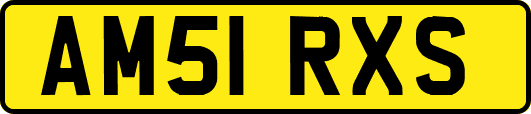 AM51 RXS